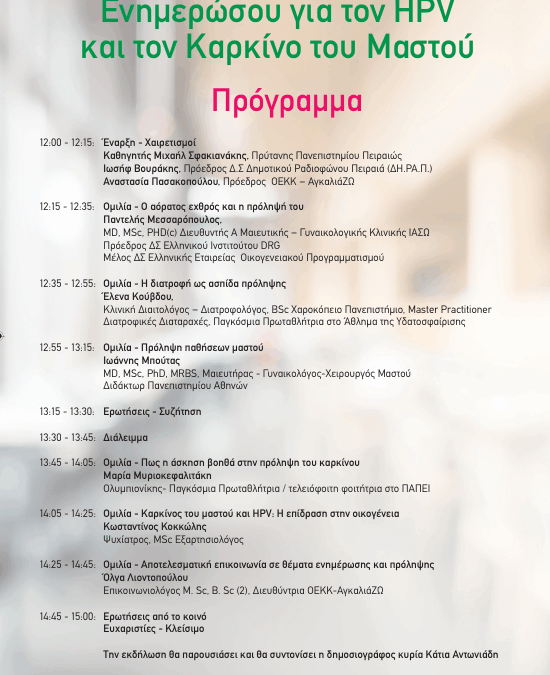 Ενημερώσου για τον HPV και τον Καρκίνο του Μαστού

Πρόγραμμα

12:00 - 12:15: Έναρξη - Χαιρετισμοί
Καθηγητής Μιχαήλ Σφακιανάκης, Πρύτανης Πανεπιστημίου Πειραιώς
Ιωσήφ Βουράκης, Πρόεδρος Δ.Σ Δημοτικού Ραδιοφώνου Πειραιά (ΔΗ.ΡΑ.Π.)
Αναστασία Πασακοπούλου, Πρόεδρος ΟΕΚΚ – ΑγκαλιάΖΩ

12:15 - 12:35: Ομιλία - Ο αόρατος εχθρός και η πρόληψή του
Παντελής Μεσσαρόπουλος,
MD, MSc, PHD(c) Διευθυντής Α Μαιευτικής – Γυναικολογικής Κλινικής ΙΑΣΩ
Πρόεδρος ΔΣ Ελληνικού Ινστιτούτου DRG
Μέλος ΔΣ Ελληνικής Εταιρείας Οικογενειακού Προγραμματισμού

12:35 - 12:55: Ομιλία - Η διατροφή ως ασπίδα πρόληψης
Έλενα Κούβδου,
Κλινική Διαιτολόγος – Διατροφολόγος, BSc Χαροκόπειο Πανεπιστήμιο, Master Practitioner
Διατροφικές Διαταραχές, Παγκόσμια Πρωταθλήτρια στο Άθλημα της Υδατοσφαίρισης

12:55 - 13:15: Ομιλία - Πρόληψη παθήσεων μαστού
Ιωάννης Μπούτας
MD, MSc, PhD, MRBS, Μαιευτήρας - Γυναικολόγος-Χειρουργός Μαστού
Διδάκτωρ Πανεπιστημίου Αθηνών

13:15 - 13:30: Ερωτήσεις - Συζήτηση

13:30 - 13:45: Διάλειμμα

13:45 - 14:05: Ομιλία - Πως η άσκηση βοηθά στην πρόληψη του καρκίνου
Μαρία Μυριοκεφαλιτάκη
Ολυμπιονίκης- Παγκόσμια Πρωταθλήτρια / τελειόφοιτη φοιτήτρια στο ΠΑΠΕΙ

14:05 - 14:25: Ομιλία - Καρκίνος του μαστού και HPV: Η επίδραση στην οικογένεια
Κωσταντίνος Κοκκώλης
Ψυχίατρος, MSc Εξαρτησιολόγος

14:25 - 14:45: Ομιλία - Αποτελεσματική επικοινωνία σε θέματα ενημέρωσης και πρόληψης
Όλγα Λιοντοπούλου
Επικοινωνιολόγος M. Sc, B. Sc (2), Διευθύντρια ΟΕΚΚ-ΑγκαλιάΖΩ

14:45 - 15:00: Ερωτήσεις από το κοινό
Ευχαριστίες - Κλείσιμο

Την εκδήλωση θα παρουσιάσει και θα συντονίσει η δημοσιογράφος κυρία Κάτια Αντωνιάδη